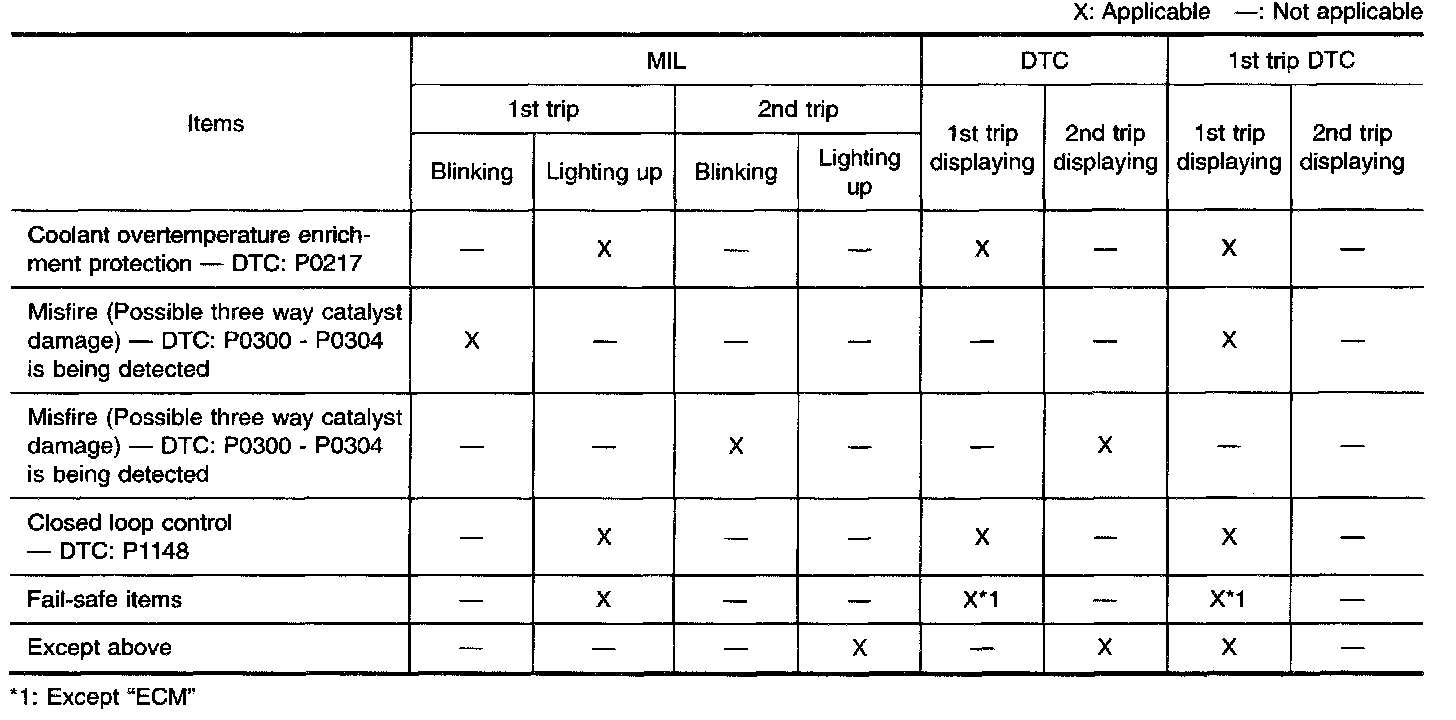 X: Applicable —: Not applicable

| Items | MIL 1st trip Blinking | MIL 1st trip Lighting up | MIL 2nd trip Blinking | MIL 2nd trip Lighting up | DTC 1st trip displaying | DTC 2nd trip displaying | 1st trip DTC 1st trip displaying | 1st trip DTC 2nd trip displaying |
|---|---|---|---|---|---|---|---|---|
| Coolant overtemperature enrichment protection — DTC: P0217 | — | X | — | — | X | — | X | — |
| Misfire (Possible three way catalyst damage) — DTC: P0300 - P0304 is being detected | X | — | — | — | — | — | X | — |
| Misfire (Possible three way catalyst damage) — DTC: P0300 - P0304 is being detected | — | — | X | — | — | X | — | — |
| Closed loop control — DTC: P1148 | — | X | — | — | X | — | X | — |
| Fail-safe items | — | X | — | — | X*1 | — | X*1 | — |
| Except above | — | — | — | X | — | X | X | — |

*1: Except "ECM"